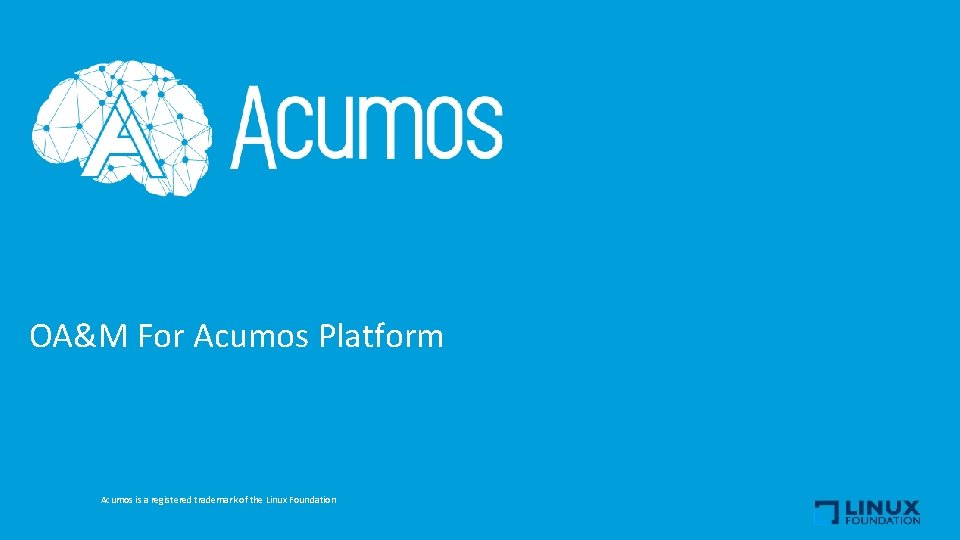 Acumos

OA&M For Acumos Platform

Acumos is a registered trademark of the Linux Foundation

LINUX FOUNDATION